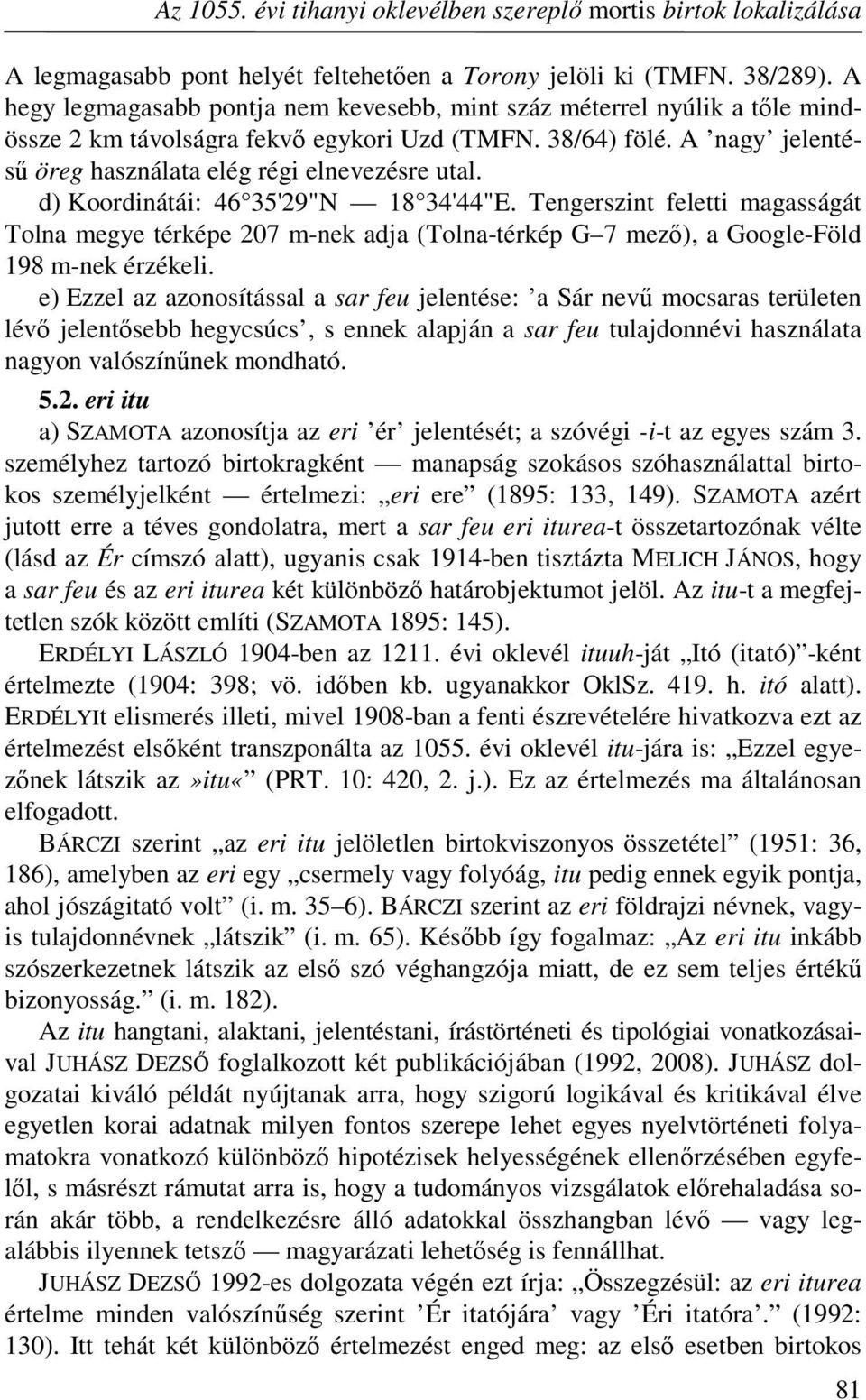 Az 1055. évi tihanyi oklevélben szereplő mortis birtok lokalizálása

A legmagasabb pont helyét feltehetően a Torony jelöli ki (TMFN. 38/289). A hegy legmagasabb pontja nem kevesebb, mint száz méterrel nyúlik a tőle mindössze 2 km távolságra fekvő egykori Uzd (TMFN. 38/64) fölé. A ’nagy’ jelentésű öreg használata elég régi elnevezésre utal.

d) Koordinátái: 46 35'29"N — 18 34'44"E. Tengerszint feletti magasságát Tolna megye térképe 207 m-nek adja (Tolna-térkép G–7 mező), a Google-Föld 198 m-nek érzékeli.

e) Ezzel az azonosítással a sar feu jelentése: ’a Sár nevű mocsaras területen lévő jelentősebb hegycsúcs’, s ennek alapján a sar feu tulajdonnévi használata nagyon valószínűnek mondható.

5.2. eri itu

a) SZAMOTA azonosítja az eri ’ér’ jelentését; a szóvégi -i-t az egyes szám 3. személyhez tartozó birtokragként — manapság szokásos szóhasználattal birtokos személyjelként — értelmezi: „eri ere” (1895: 133, 149). SZAMOTA azért jutott erre a téves gondolatra, mert a sar feu eri iturea-t összetartozónak vélte (lásd az Ér címszó alatt), ugyanis csak 1914-ben tisztázta MELICH JÁNOS, hogy a sar feu és az eri iturea két különböző határobjektumot jelöl. Az itu-t a megfejtetlen szók között említi (SZAMOTA 1895: 145).

ERDÉLYI LÁSZLÓ 1904-ben az 1211. évi oklevél ituuh-ját „Itó (itató)”-ként értelmezte (1904: 398; vö. időben kb. ugyanakkor OklSz. 419. h. itó alatt). ERDÉLYIt elismerés illeti, mivel 1908-ban a fenti észrevételére hivatkozva ezt az értelmezést elsőként transzponálta az 1055. évi oklevél itu-jára is: „Ezzel egyezőnek látszik az»itu«” (PRT. 10: 420, 2. j.). Ez az értelmezés ma általánosan elfogadott.

BÁRCZI szerint „az eri itu jelöletlen birtokviszonyos összetétel” (1951: 36, 186), amelyben az eri egy „csermely vagy folyóág, itu pedig ennek egyik pontja, ahol jószágitató volt” (i. m. 35–6). BÁRCZI szerint az eri földrajzi névnek, vagyis tulajdonnévnek „látszik” (i. m. 65). Később így fogalmaz: „Az eri itu inkább szószerkezetnek látszik az első szó véghangzója miatt, de ez sem teljes értékű bizonyosság.” (i. m. 182).

Az itu hangtani, alaktani, jelentéstani, írástörténeti és tipológiai vonatkozásaival JUHÁSZ DEZSŐ foglalkozott két publikációjában (1992, 2008). JUHÁSZ dolgozatai kiváló példát nyújtanak arra, hogy szigorú logikával és kritikával élve egyetlen korai adatnak milyen fontos szerepe lehet egyes nyelvtörténeti folyamatokra vonatkozó különböző hipotézisek helyességének ellenőrzésében egyfelől, s másrészt rámutat arra is, hogy a tudományos vizsgálatok előrehaladása során akár több, a rendelkezésre álló adatokkal összhangban lévő — vagy legalábbis ilyennek tetsző — magyarázati lehetőség is fennállhat.

JUHÁSZ DEZSŐ 1992-es dolgozata végén ezt írja: „Összegzésül: az eri iturea értelme minden valószínűség szerint ’Ér itatójára’ vagy ’Éri itatóra’.” (1992: 130). Itt tehát két különböző értelmezést enged meg: az első esetben birtokos

81